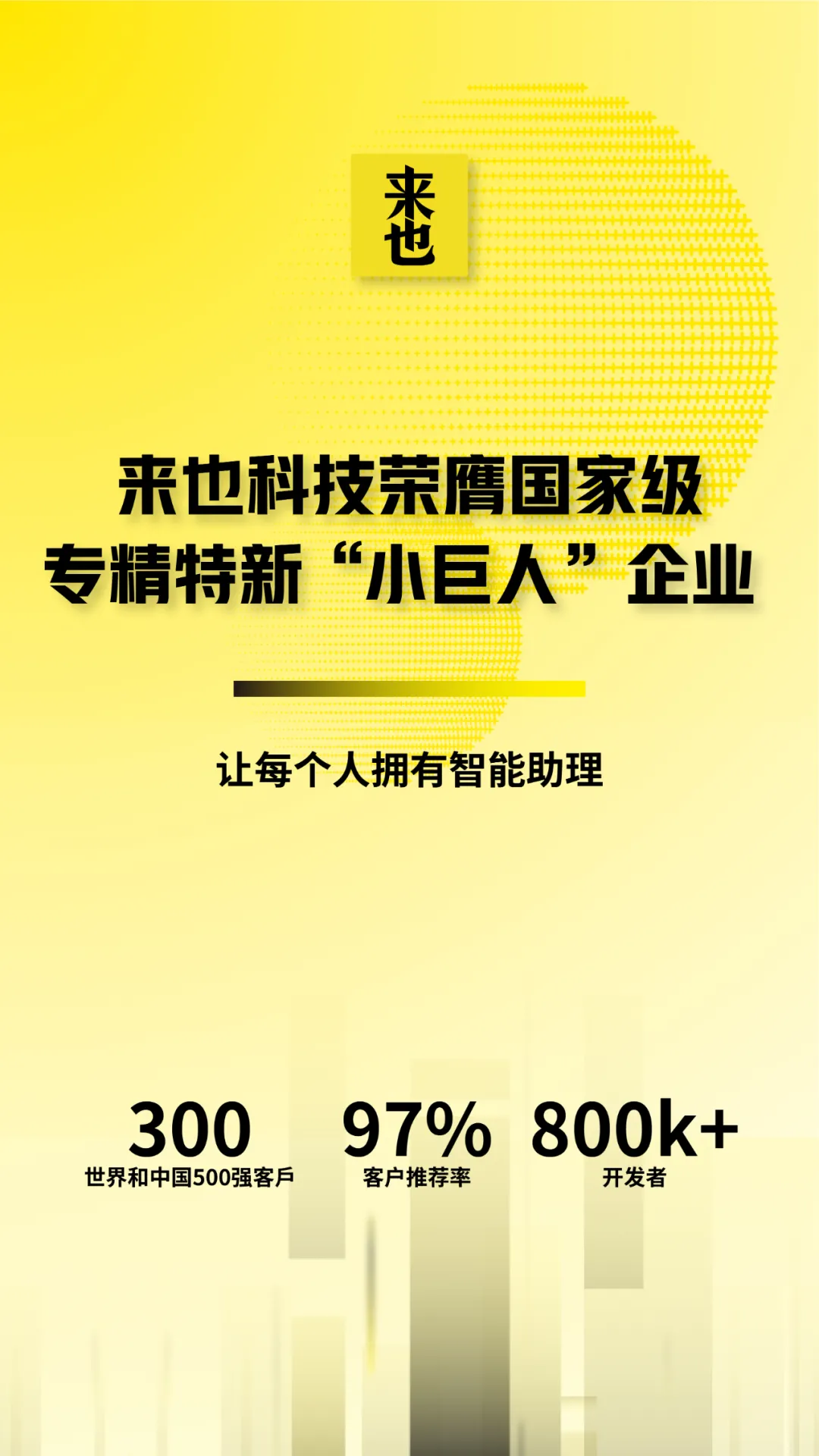 来也

来也科技荣膺国家级
专精特新“小巨人”企业

让每个人拥有智能助理

300
世界和中国500强客户

97%
客户推荐率

800k+
开发者